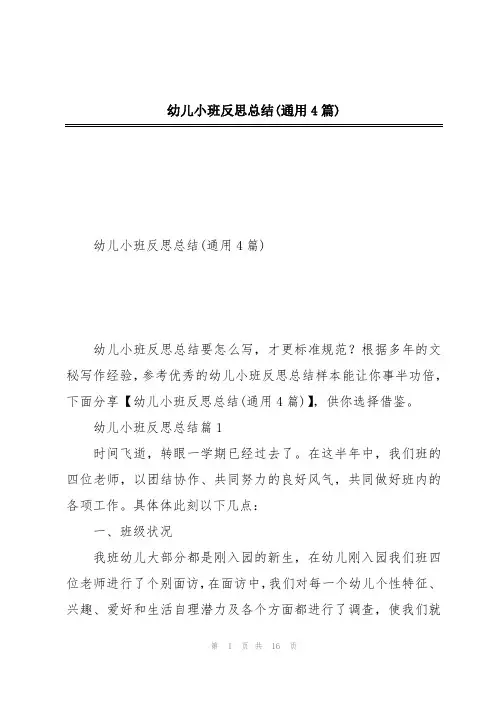 幼儿小班反思总结(通用4篇)

幼儿小班反思总结(通用4篇)

幼儿小班反思总结要怎么写，才更标准规范？根据多年的文秘写作经验，参考优秀的幼儿小班反思总结样本能让你事半功倍，下面分享【幼儿小班反思总结(通用4篇)】，供你选择借鉴。

幼儿小班反思总结篇1

时间飞逝，转眼一学期已经过去了。在这半年中，我们班的四位老师，以团结协作、共同努力的良好风气，共同做好班内的各项工作。具体体此刻以下几点：

一、班级状况

我班幼儿大部分都是刚入园的新生，在幼儿刚入园我们班四位老师进行了个别面访，在面访中，我们对每一个幼儿个性特征、兴趣、爱好和生活自理潜力及各个方面都进行了调查，使我们就

第 1 页 共 16 页